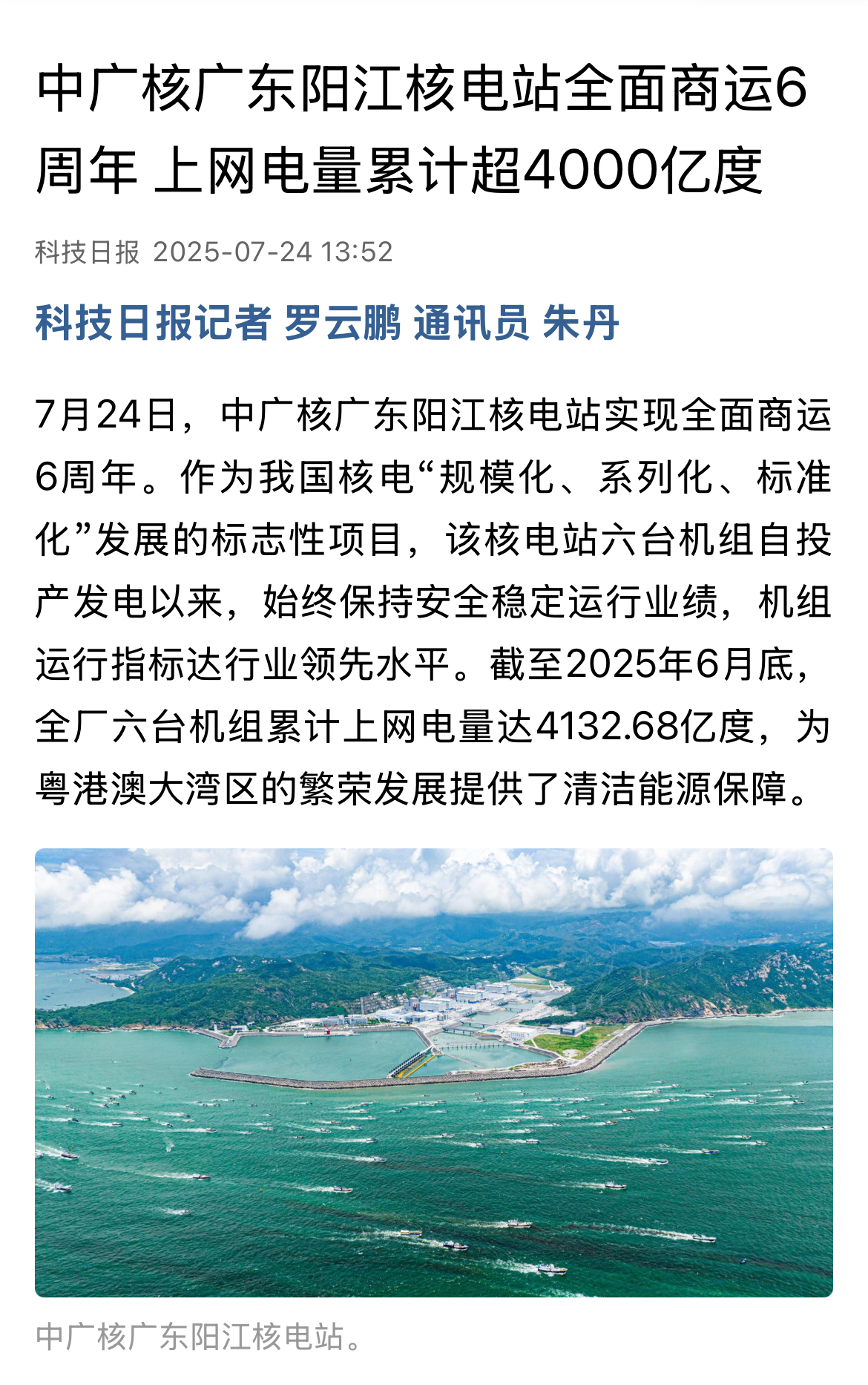 中广核广东阳江核电站全面商运6周年 上网电量累计超4000亿度

科技日报 2025-07-24 13:52

科技日报记者 罗云鹏 通讯员 朱丹

7月24日，中广核广东阳江核电站实现全面商运6周年。作为我国核电“规模化、系列化、标准化”发展的标志性项目，该核电站六台机组自投产发电以来，始终保持安全稳定运行业绩，机组运行指标达行业领先水平。截至2025年6月底，全厂六台机组累计上网电量达4132.68亿度，为粤港澳大湾区的繁荣发展提供了清洁能源保障。

中广核广东阳江核电站。